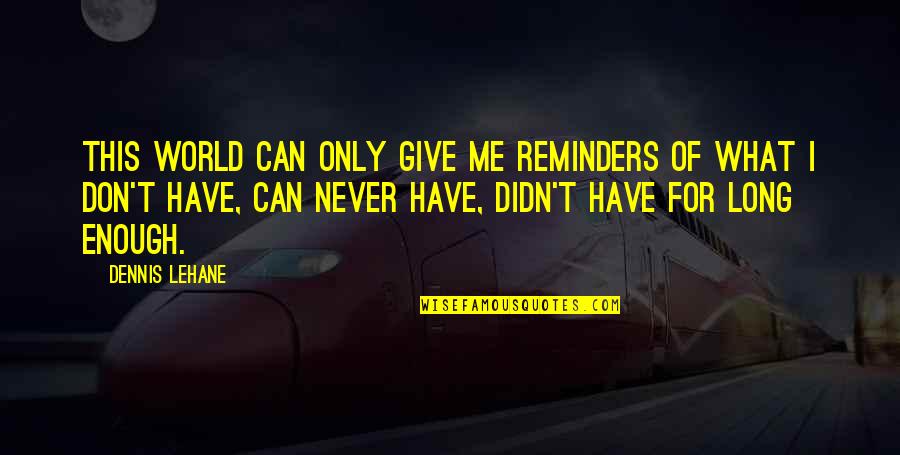 THIS WORLD CAN ONLY GIVE ME REMINDERS OF WHAT I DON'T HAVE, CAN NEVER HAVE, DIDN'T HAVE FOR LONG ENOUGH.

DENNIS LEHANE

WISEFAMOUSQUOTES.COM